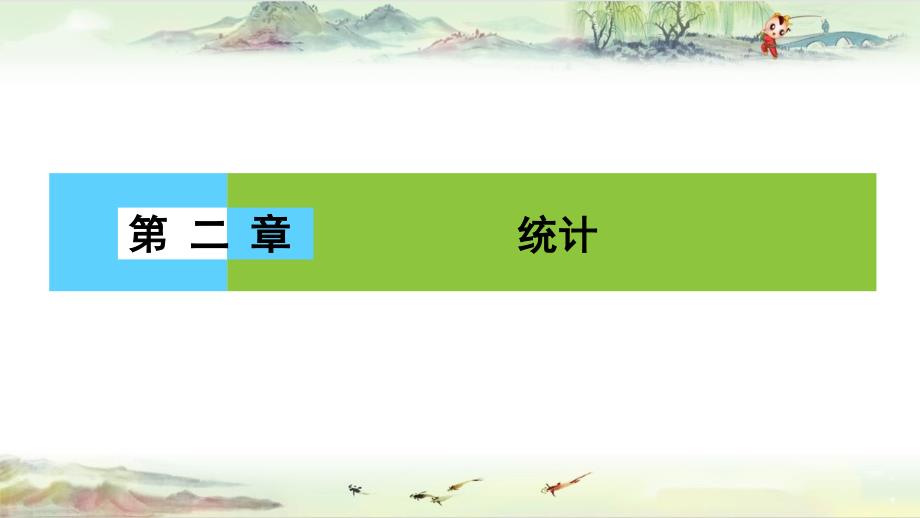 第 二 章

统计